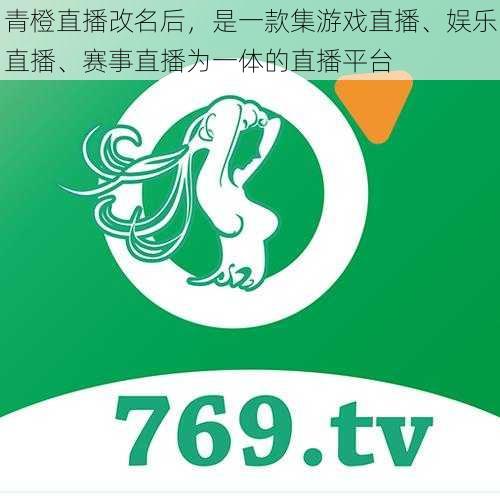 青橙直播改名后，是一款集游戏直播、娱乐直播、赛事直播为一体的直播平台

769.tv